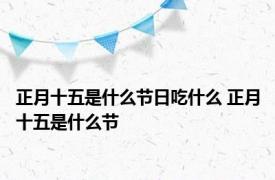 正月十五是什么节日吃什么 正月十五是什么节